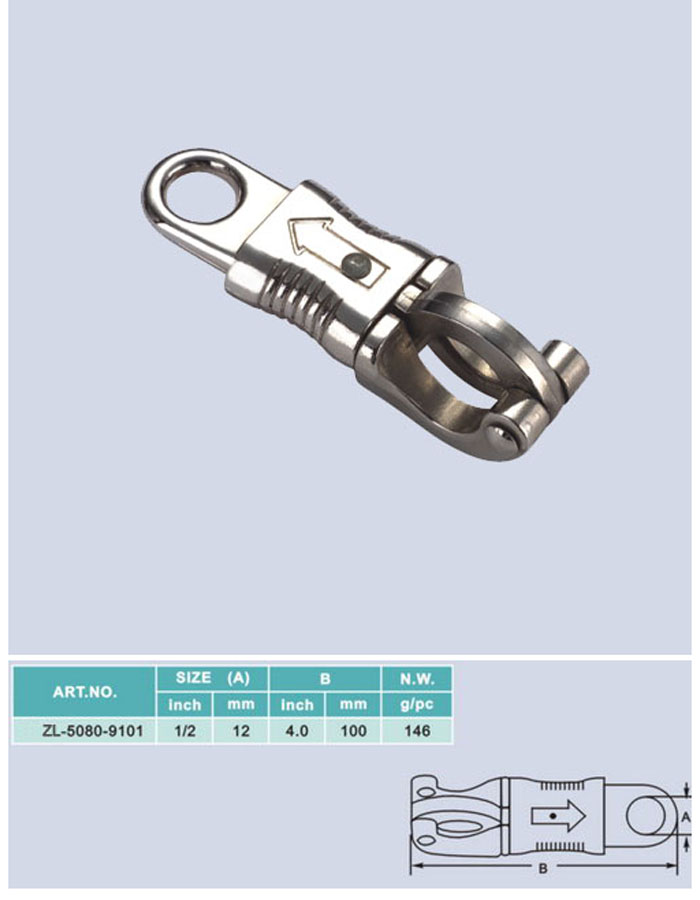 | ART.NO. | SIZE (A) | | B | | N.W. |
|---|---|---|---|---|---|
| | inch | mm | inch | mm | g/pc |
| ZL-5080-9101 | 1/2 | 12 | 4.0 | 100 | 146 |

A

B